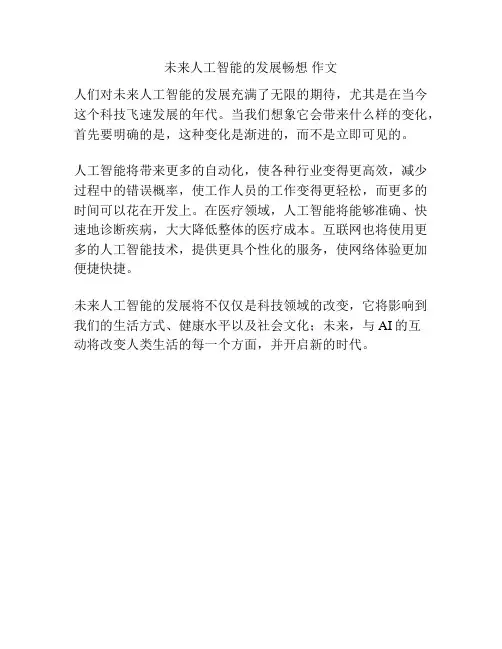 未来人工智能的发展畅想 作文

人们对未来人工智能的发展充满了无限的期待，尤其是在当今这个科技飞速发展的年代。当我们想象它会带来什么样的变化，首先要明确的是，这种变化是渐进的，而不是立即可见的。

人工智能将带来更多的自动化，使各种行业变得更高效，减少过程中的错误概率，使工作人员的工作变得更轻松，而更多的时间可以花在开发上。在医疗领域，人工智能将能够准确、快速地诊断疾病，大大降低整体的医疗成本。互联网也将使用更多的人工智能技术，提供更具个性化的服务，使网络体验更加便捷快捷。

未来人工智能的发展将不仅仅是科技领域的改变，它将影响到我们的生活方式、健康水平以及社会文化；未来，与 AI 的互动将改变人类生活的每一个方面，并开启新的时代。